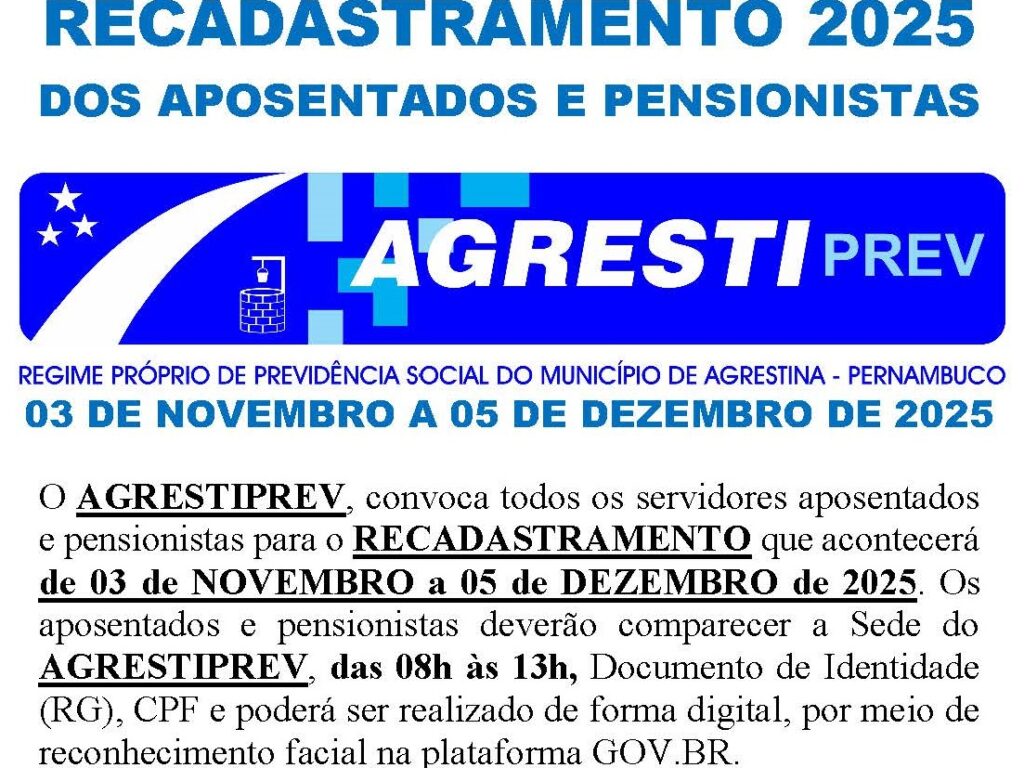 RECADASTRAMENTO 2025
DOS APOSENTADOS E PENSIONISTAS

AGRESTI PREV

REGIME PRÓPRIO DE PREVIDÊNCIA SOCIAL DO MUNICÍPIO DE AGRESTINA - PERNAMBUCO
03 DE NOVEMBRO A 05 DE DEZEMBRO DE 2025

O AGRESTIPREV, convoca todos os servidores aposentados e pensionistas para o RECADASTRAMENTO que acontecerá de 03 de NOVEMBRO a 05 de DEZEMBRO de 2025. Os aposentados e pensionistas deverão comparecer a Sede do AGRESTIPREV, das 08h às 13h, Documento de Identidade (RG), CPF e poderá ser realizado de forma digital, por meio de reconhecimento facial na plataforma GOV.BR.